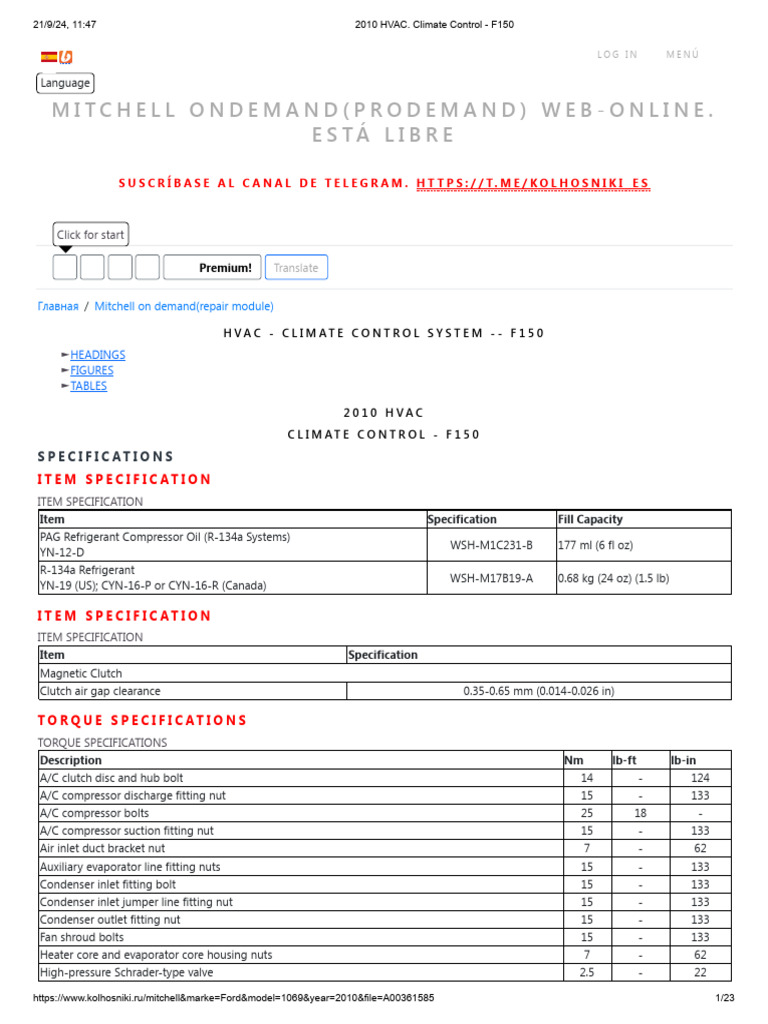 21/9/24, 11:47 2010 HVAC. Climate Control - F150

LOG IN MENÚ

Language

MITCHELL ONDEMAND(PRODEMAND) WEB-ONLINE. ESTÁ LIBRE

SUSCRÍBASE AL CANAL DE TELEGRAM. HTTPS://T.ME/KOLHOSNIKI_ES

Click for start

Premium! Translate

Главная / Mitchell on demand(repair module)

HVAC - CLIMATE CONTROL SYSTEM -- F150

►HEADINGS
►FIGURES
►TABLES

2010 HVAC

CLIMATE CONTROL - F150

SPECIFICATIONS

ITEM SPECIFICATION

ITEM SPECIFICATION

| Item | Specification | Fill Capacity |
|---|---|---|
| PAG Refrigerant Compressor Oil (R-134a Systems) YN-12-D | WSH-M1C231-B | 177 ml (6 fl oz) |
| R-134a Refrigerant YN-19 (US); CYN-16-P or CYN-16-R (Canada) | WSH-M17B19-A | 0.68 kg (24 oz) (1.5 lb) |

ITEM SPECIFICATION

ITEM SPECIFICATION

| Item | Specification |
|---|---|
| Magnetic Clutch | |
| Clutch air gap clearance | 0.35-0.65 mm (0.014-0.026 in) |

TORQUE SPECIFICATIONS

TORQUE SPECIFICATIONS

| Description | Nm | lb-ft | lb-in |
|---|---|---|---|
| A/C clutch disc and hub bolt | 14 | - | 124 |
| A/C compressor discharge fitting nut | 15 | - | 133 |
| A/C compressor bolts | 25 | 18 | - |
| A/C compressor suction fitting nut | 15 | - | 133 |
| Air inlet duct bracket nut | 7 | - | 62 |
| Auxiliary evaporator line fitting nuts | 15 | - | 133 |
| Condenser inlet fitting bolt | 15 | - | 133 |
| Condenser inlet jumper line fitting nut | 15 | - | 133 |
| Condenser outlet fitting nut | 15 | - | 133 |
| Fan shroud bolts | 15 | - | 133 |
| Heater core and evaporator core housing nuts | 7 | - | 62 |
| High-pressure Schrader-type valve | 2.5 | - | 22 |

https://www.kolhosniki.ru/mitchell&marke=Ford&model=1069&year=2010&file=A00361585 1/23